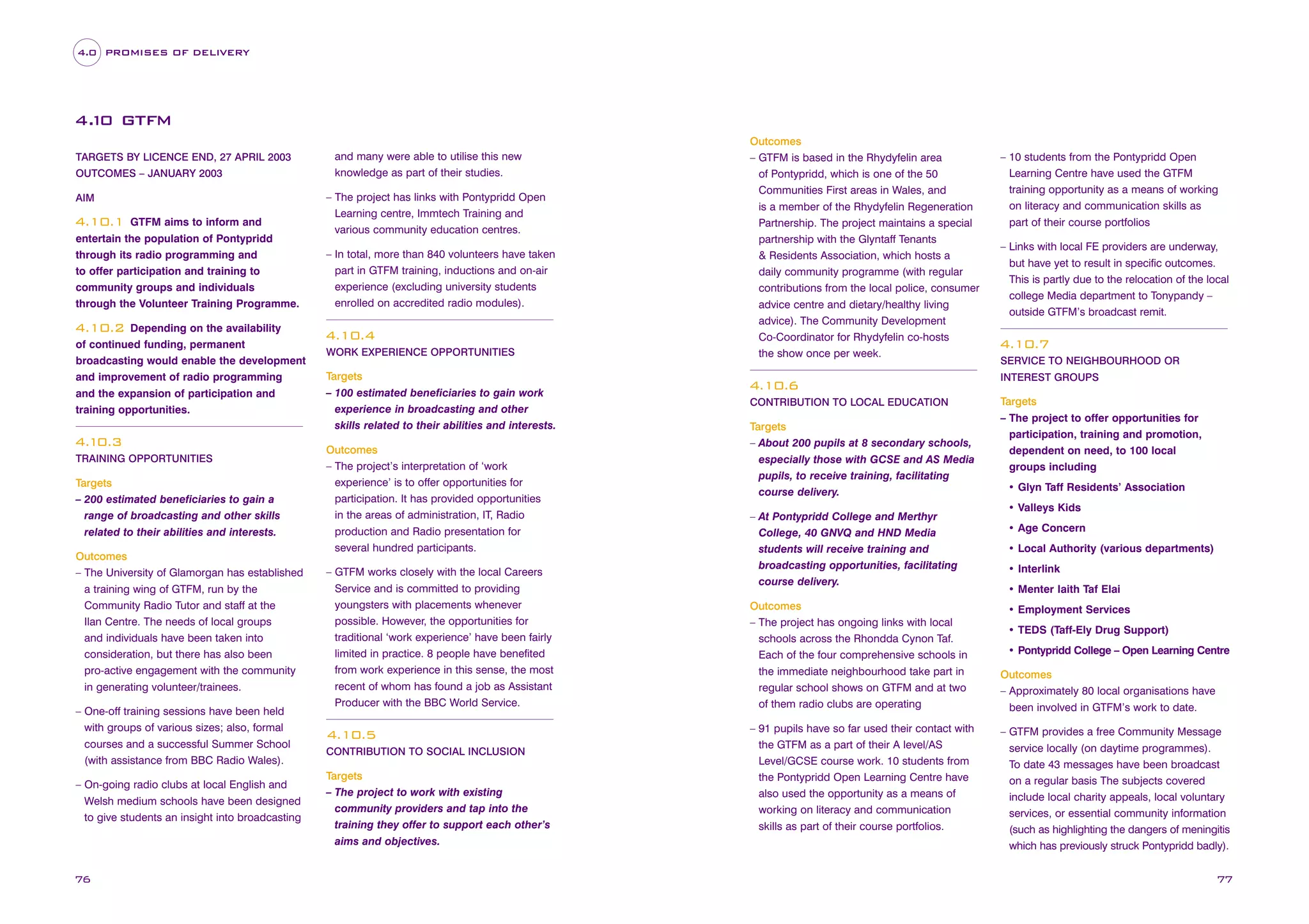 4.0 PROMISES OF DELIVERY

4.10 GTFM

TARGETS BY LICENCE END, 27 APRIL 2003
OUTCOMES – JANUARY 2003

AIM

4.10.1 GTFM aims to inform and entertain the population of Pontypridd through its radio programming and to offer participation and training to community groups and individuals through the Volunteer Training Programme.

4.10.2 Depending on the availability of continued funding, permanent broadcasting would enable the development and improvement of radio programming and the expansion of participation and training opportunities.

4.10.3
TRAINING OPPORTUNITIES

Targets
– 200 estimated beneficiaries to gain a range of broadcasting and other skills related to their abilities and interests.

Outcomes
– The University of Glamorgan has established a training wing of GTFM, run by the Community Radio Tutor and staff at the Ilan Centre. The needs of local groups and individuals have been taken into consideration, but there has also been pro-active engagement with the community in generating volunteer/trainees.

– One-off training sessions have been held with groups of various sizes; also, formal courses and a successful Summer School (with assistance from BBC Radio Wales).

– On-going radio clubs at local English and Welsh medium schools have been designed to give students an insight into broadcasting and many were able to utilise this new knowledge as part of their studies.

– The project has links with Pontypridd Open Learning centre, Immtech Training and various community education centres.

– In total, more than 840 volunteers have taken part in GTFM training, inductions and on-air experience (excluding university students enrolled on accredited radio modules).

4.10.4
WORK EXPERIENCE OPPORTUNITIES

Targets
– 100 estimated beneficiaries to gain work experience in broadcasting and other skills related to their abilities and interests.

Outcomes
– The project's interpretation of 'work experience' is to offer opportunities for participation. It has provided opportunities in the areas of administration, IT, Radio production and Radio presentation for several hundred participants.

– GTFM works closely with the local Careers Service and is committed to providing youngsters with placements whenever possible. However, the opportunities for traditional 'work experience' have been fairly limited in practice. 8 people have benefited from work experience in this sense, the most recent of whom has found a job as Assistant Producer with the BBC World Service.

4.10.5
CONTRIBUTION TO SOCIAL INCLUSION

Targets
– The project to work with existing community providers and tap into the training they offer to support each other's aims and objectives.

Outcomes
– GTFM is based in the Rhydyfelin area of Pontypridd, which is one of the 50 Communities First areas in Wales, and is a member of the Rhydyfelin Regeneration Partnership. The project maintains a special partnership with the Glyntaff Tenants & Residents Association, which hosts a daily community programme (with regular contributions from the local police, consumer advice centre and dietary/healthy living advice). The Community Development Co-Coordinator for Rhydyfelin co-hosts the show once per week.

4.10.6
CONTRIBUTION TO LOCAL EDUCATION

Targets
– About 200 pupils at 8 secondary schools, especially those with GCSE and AS Media pupils, to receive training, facilitating course delivery.

– At Pontypridd College and Merthyr College, 40 GNVQ and HND Media students will receive training and broadcasting opportunities, facilitating course delivery.

Outcomes
– The project has ongoing links with local schools across the Rhondda Cynon Taf. Each of the four comprehensive schools in the immediate neighbourhood take part in regular school shows on GTFM and at two of them radio clubs are operating

– 91 pupils have so far used their contact with the GTFM as a part of their A level/AS Level/GCSE course work. 10 students from the Pontypridd Open Learning Centre have also used the opportunity as a means of working on literacy and communication skills as part of their course portfolios.

– 10 students from the Pontypridd Open Learning Centre have used the GTFM training opportunity as a means of working on literacy and communication skills as part of their course portfolios

– Links with local FE providers are underway, but have yet to result in specific outcomes. This is partly due to the relocation of the local college Media department to Tonypandy – outside GTFM's broadcast remit.

4.10.7
SERVICE TO NEIGHBOURHOOD OR INTEREST GROUPS

Targets
– The project to offer opportunities for participation, training and promotion, dependent on need, to 100 local groups including
• Glyn Taff Residents' Association
• Valleys Kids
• Age Concern
• Local Authority (various departments)
• Interlink
• Menter Iaith Taf Elai
• Employment Services
• TEDS (Taff-Ely Drug Support)
• Pontypridd College – Open Learning Centre

Outcomes
– Approximately 80 local organisations have been involved in GTFM's work to date.

– GTFM provides a free Community Message service locally (on daytime programmes). To date 43 messages have been broadcast on a regular basis The subjects covered include local charity appeals, local voluntary services, or essential community information (such as highlighting the dangers of meningitis which has previously struck Pontypridd badly).

76

77